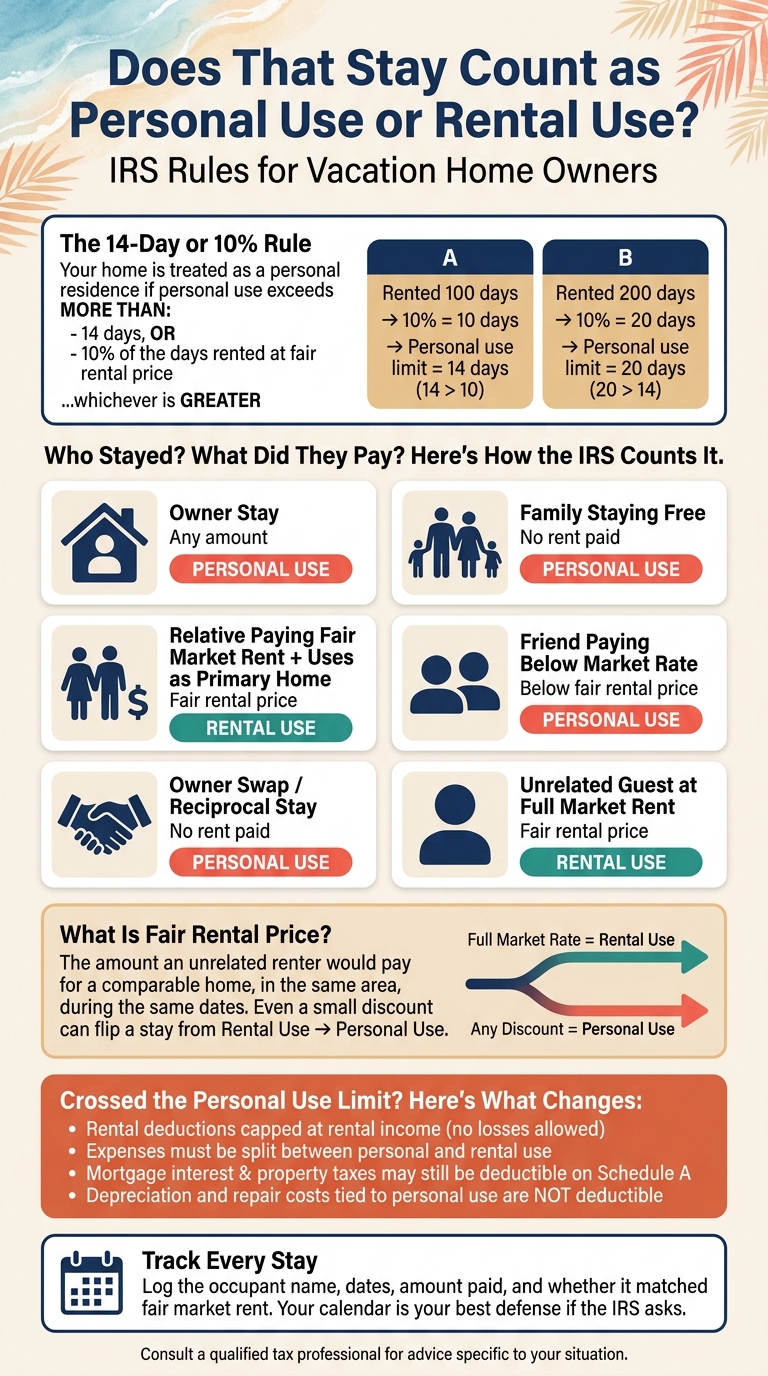 Does That Stay Count as Personal Use or Rental Use?
IRS Rules for Vacation Home Owners

The 14-Day or 10% Rule
Your home is treated as a personal residence if personal use exceeds MORE THAN:
- 14 days, OR
- 10% of the days rented at fair rental price
...whichever is GREATER

A
Rented 100 days
→ 10% = 10 days
→ Personal use limit = 14 days
(14 > 10)

B
Rented 200 days
→ 10% = 20 days
→ Personal use limit = 20 days
(20 > 14)

Who Stayed? What Did They Pay? Here's How the IRS Counts It.

Owner Stay
Any amount
PERSONAL USE

Family Staying Free
No rent paid
PERSONAL USE

Relative Paying Fair Market Rent + Uses as Primary Home
Fair rental price
RENTAL USE

Friend Paying Below Market Rate
Below fair rental price
PERSONAL USE

Owner Swap / Reciprocal Stay
No rent paid
PERSONAL USE

Unrelated Guest at Full Market Rent
Fair rental price
RENTAL USE

What Is Fair Rental Price?
The amount an unrelated renter would pay for a comparable home, in the same area, during the same dates. Even a small discount can flip a stay from Rental Use → Personal Use.

Full Market Rate = Rental Use
Any Discount = Personal Use

Crossed the Personal Use Limit? Here's What Changes:
• Rental deductions capped at rental income (no losses allowed)
• Expenses must be split between personal and rental use
• Mortgage interest & property taxes may still be deductible on Schedule A
• Depreciation and repair costs tied to personal use are NOT deductible

Track Every Stay
Log the occupant name, dates, amount paid, and whether it matched fair market rent. Your calendar is your best defense if the IRS asks.

Consult a qualified tax professional for advice specific to your situation.